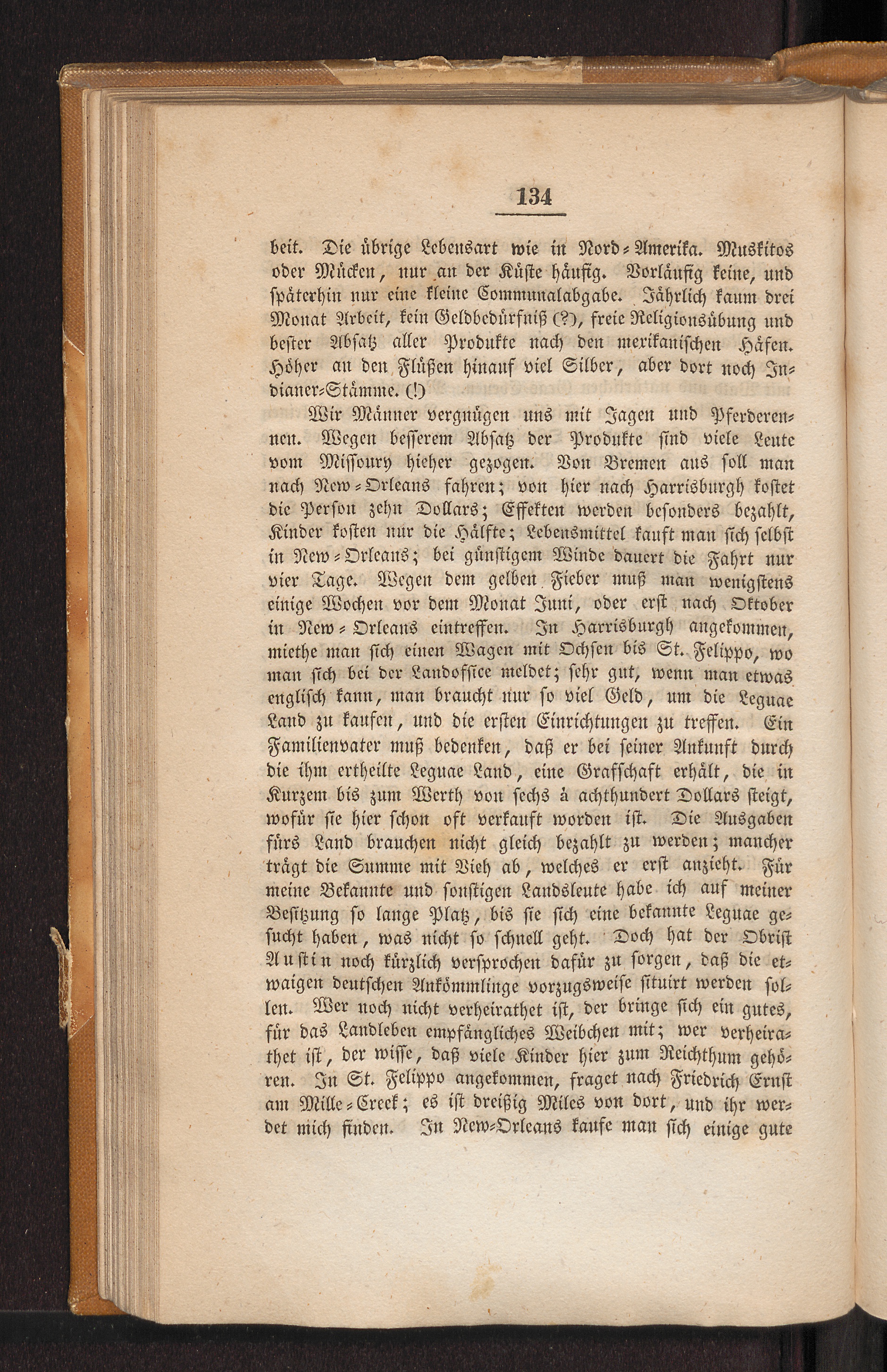 134

beit. Die übrige Lebensart wie in Nord-Amerika. Muskitos oder Mücken, nur an der Küste häufig. Vorläufig keine, und späterhin nur eine kleine Communalabgabe. Jährlich kaum drei Monat Arbeit, kein Geldbedürfniß (?), freie Religionsübung und bester Absatz aller Produkte nach den mexikanischen Häfen. Höher an den Flüßen hinauf viel Silber, aber dort noch Indianer-Stämme. (!)

Wir Männer vergnügen uns mit Jagen und Pferderennen. Wegen besserem Absatz der Produkte sind viele Leute vom Missoury hieher gezogen. Von Bremen aus soll man nach New-Orleans fahren; von hier nach Harrisburgh kostet die Person zehn Dollars; Effekten werden besonders bezahlt, Kinder kosten nur die Hälfte; Lebensmittel kauft man sich selbst in New-Orleans; bei günstigem Winde dauert die Fahrt nur vier Tage. Wegen dem gelben Fieber muß man wenigstens einige Wochen vor dem Monat Juni, oder erst nach Oktober in New-Orleans eintreffen. In Harrisburgh angekommen, miethe man sich einen Wagen mit Ochsen bis St. Felippo, wo man sich bei der Landoffice meldet; sehr gut, wenn man etwas englisch kann, man braucht nur so viel Geld, um die Leguae Land zu kaufen, und die ersten Einrichtungen zu treffen. Ein Familienvater muß bedenken, daß er bei seiner Ankunft durch die ihm ertheilte Leguae Land, eine Grafschaft erhält, die in Kurzem bis zum Werth von sechs à achthundert Dollars steigt, wofür sie hier schon oft verkauft worden ist. Die Ausgaben fürs Land brauchen nicht gleich bezahlt zu werden; mancher trägt die Summe mit Vieh ab, welches er erst anzieht. Für meine Bekannte und sonstigen Landsleute habe ich auf meiner Besitzung so lange Platz, bis sie sich eine bekannte Leguae gesucht haben, was nicht so schnell geht. Doch hat der Obrist Austin noch kürzlich versprochen dafür zu sorgen, daß die etwaigen deutschen Ankömmlinge vorzugsweise situirt werden sollen. Wer noch nicht verheirathet ist, der bringe sich ein gutes, für das Landleben empfängliches Weibchen mit; wer verheirathet ist, der wisse, daß viele Kinder hier zum Reichthum gehören. In St. Felippo angekommen, fraget nach Friedrich Ernst am Mille-Creek; es ist dreißig Miles von dort, und ihr werdet mich finden. In New-Orleans kaufe man sich einige gute